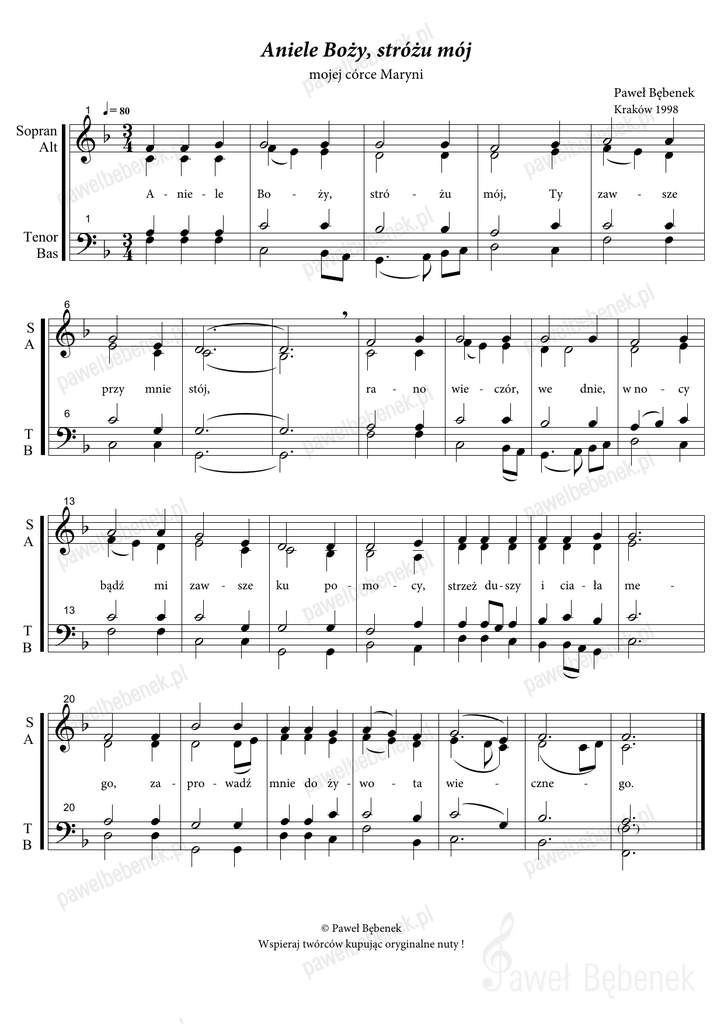 Aniele Boży, stróżu mój

mojej córce Maryni

Paweł Bębenek
Kraków 1998

1 ♩= 80

Sopran
Alt

A - nie - le Bo - ży, stró - żu mój, Ty zaw - sze

1

Tenor
Bas

6

S
A

przy mnie stój, ra - no wie - czór, we dnie, w no - cy

6

T
B

13

S
A

bądź mi zaw - sze ku po - mo - cy, strzeż du - szy i cia - ła me -

13

T
B

20

S
A

go, za - pro - wadź mnie do ży - wo - ta wie - czne - go.

20

T
B

© Paweł Bębenek
Wspieraj twórców kupując oryginalne nuty !

Paweł Bębenek

pawelbebenek.pl